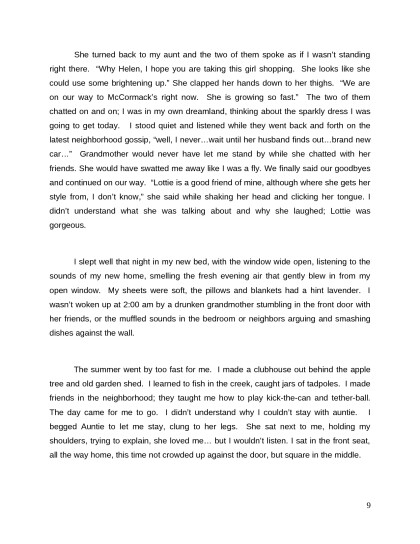 She turned back to my aunt and the two of them spoke as if I wasn't standing right there. "Why Helen, I hope you are taking this girl shopping. She looks like she could use some brightening up." She clapped her hands down to her thighs. "We are on our way to McCormack's right now. She is growing so fast." The two of them chatted on and on; I was in my own dreamland, thinking about the sparkly dress I was going to get today. I stood quiet and listened while they went back and forth on the latest neighborhood gossip, "well, I never…wait until her husband finds out…brand new car…" Grandmother would never have let me stand by while she chatted with her friends. She would have swatted me away like I was a fly. We finally said our goodbyes and continued on our way. "Lottie is a good friend of mine, although where she gets her style from, I don't know," she said while shaking her head and clicking her tongue. I didn't understand what she was talking about and why she laughed; Lottie was gorgeous.

I slept well that night in my new bed, with the window wide open, listening to the sounds of my new home, smelling the fresh evening air that gently blew in from my open window. My sheets were soft, the pillows and blankets had a hint lavender. I wasn't woken up at 2:00 am by a drunken grandmother stumbling in the front door with her friends, or the muffled sounds in the bedroom or neighbors arguing and smashing dishes against the wall.

The summer went by too fast for me. I made a clubhouse out behind the apple tree and old garden shed. I learned to fish in the creek, caught jars of tadpoles. I made friends in the neighborhood; they taught me how to play kick-the-can and tether-ball. The day came for me to go. I didn't understand why I couldn't stay with auntie. I begged Auntie to let me stay, clung to her legs. She sat next to me, holding my shoulders, trying to explain, she loved me… but I wouldn't listen. I sat in the front seat, all the way home, this time not crowded up against the door, but square in the middle.

9